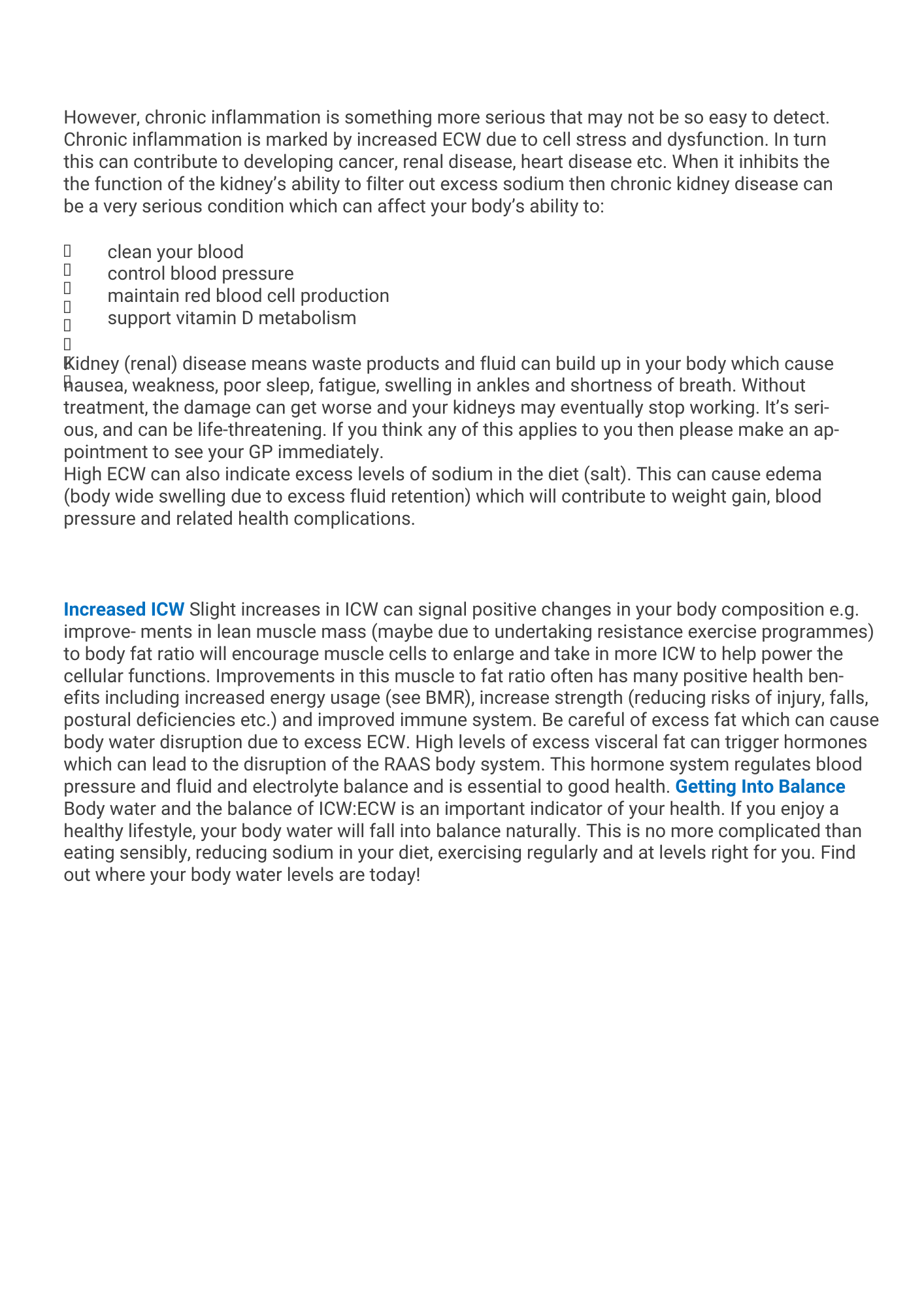 However, chronic inflammation is something more serious that may not be so easy to detect. Chronic inflammation is marked by increased ECW due to cell stress and dysfunction. In turn this can contribute to developing cancer, renal disease, heart disease etc. When it inhibits the the function of the kidney's ability to filter out excess sodium then chronic kidney disease can be a very serious condition which can affect your body's ability to:

clean your blood
control blood pressure
maintain red blood cell production
support vitamin D metabolism

Kidney (renal) disease means waste products and fluid can build up in your body which cause nausea, weakness, poor sleep, fatigue, swelling in ankles and shortness of breath. Without treatment, the damage can get worse and your kidneys may eventually stop working. It's serious, and can be life-threatening. If you think any of this applies to you then please make an appointment to see your GP immediately.
High ECW can also indicate excess levels of sodium in the diet (salt). This can cause edema (body wide swelling due to excess fluid retention) which will contribute to weight gain, blood pressure and related health complications.

Increased ICW Slight increases in ICW can signal positive changes in your body composition e.g. improve- ments in lean muscle mass (maybe due to undertaking resistance exercise programmes) to body fat ratio will encourage muscle cells to enlarge and take in more ICW to help power the cellular functions. Improvements in this muscle to fat ratio often has many positive health benefits including increased energy usage (see BMR), increase strength (reducing risks of injury, falls, postural deficiencies etc.) and improved immune system. Be careful of excess fat which can cause body water disruption due to excess ECW. High levels of excess visceral fat can trigger hormones which can lead to the disruption of the RAAS body system. This hormone system regulates blood pressure and fluid and electrolyte balance and is essential to good health. Getting Into Balance Body water and the balance of ICW:ECW is an important indicator of your health. If you enjoy a healthy lifestyle, your body water will fall into balance naturally. This is no more complicated than eating sensibly, reducing sodium in your diet, exercising regularly and at levels right for you. Find out where your body water levels are today!